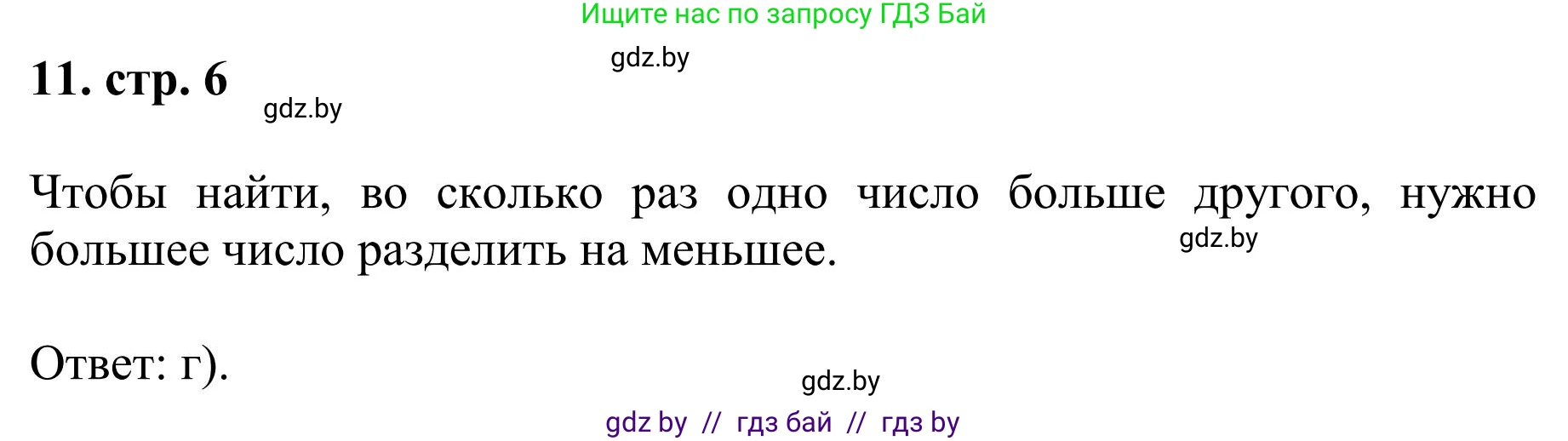 Ищите нас по запросу ГДЗ Бай

gdz.by

11. стр. 6

gdz.by

Чтобы найти, во сколько раз одно число больше другого, нужно большее число разделить на меньшее.

gdz.by

Ответ: г).

gdz.by

gdz by // гдз бай // гдз by